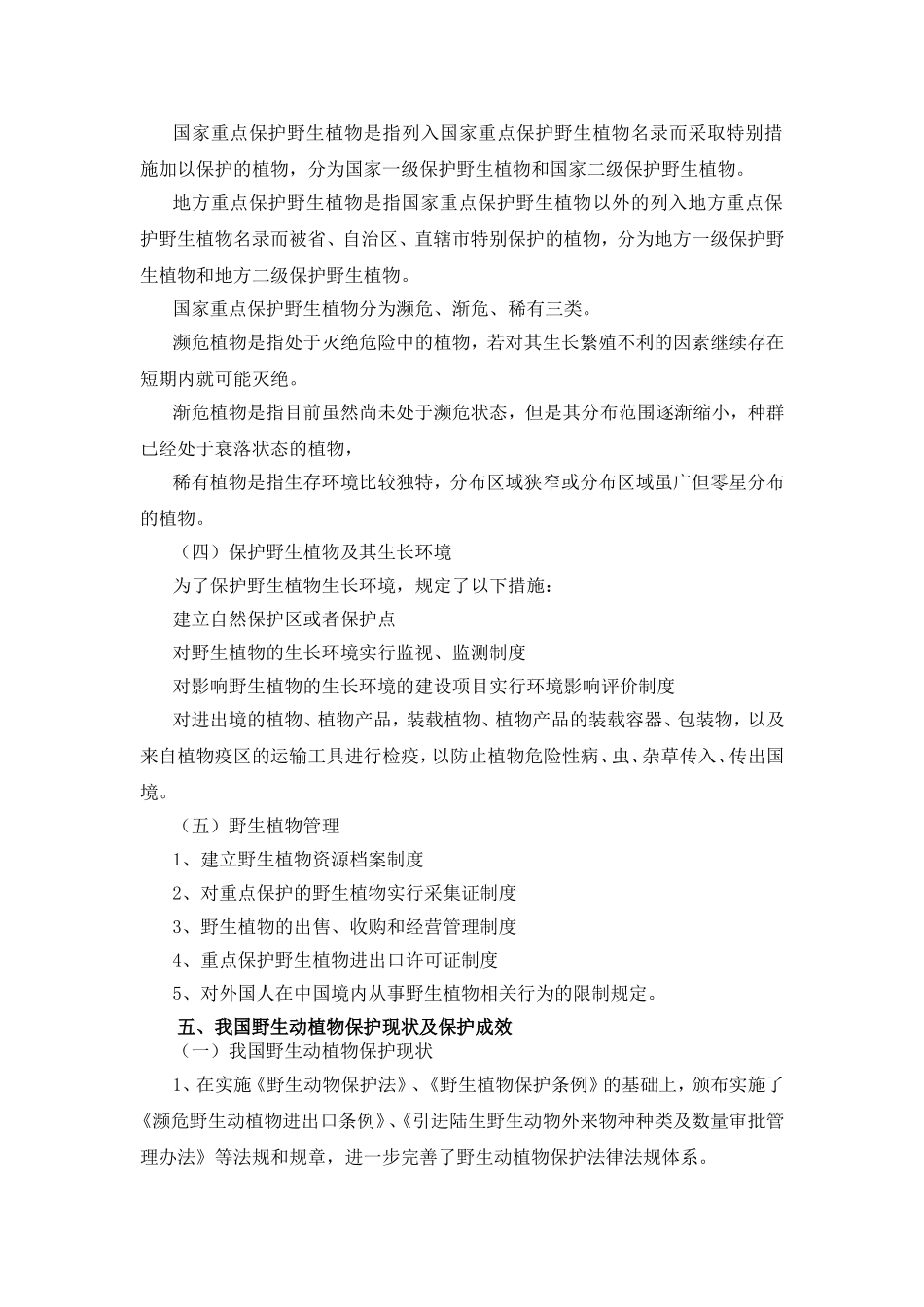 国家重点保护野生植物是指列入国家重点保护野生植物名录而采取特别措施加以保护的植物，分为国家一级保护野生植物和国家二级保护野生植物。

地方重点保护野生植物是指国家重点保护野生植物以外的列入地方重点保护野生植物名录而被省、自治区、直辖市特别保护的植物，分为地方一级保护野生植物和地方二级保护野生植物。

国家重点保护野生植物分为濒危、渐危、稀有三类。

濒危植物是指处于灭绝危险中的植物，若对其生长繁殖不利的因素继续存在短期内就可能灭绝。

渐危植物是指目前虽然尚未处于濒危状态，但是其分布范围逐渐缩小，种群已经处于衰落状态的植物，

稀有植物是指生存环境比较独特，分布区域狭窄或分布区域虽广但零星分布的植物。

（四）保护野生植物及其生长环境

为了保护野生植物生长环境，规定了以下措施：

建立自然保护区或者保护点

对野生植物的生长环境实行监视、监测制度

对影响野生植物的生长环境的建设项目实行环境影响评价制度

对进出境的植物、植物产品，装载植物、植物产品的装载容器、包装物，以及来自植物疫区的运输工具进行检疫，以防止植物危险性病、虫、杂草传入、传出国境。

（五）野生植物管理

1、建立野生植物资源档案制度

2、对重点保护的野生植物实行采集证制度

3、野生植物的出售、收购和经营管理制度

4、重点保护野生植物进出口许可证制度

5、对外国人在中国境内从事野生植物相关行为的限制规定。

五、我国野生动植物保护现状及保护成效

（一）我国野生动植物保护现状

1、在实施《野生动物保护法》、《野生植物保护条例》的基础上，颁布实施了《濒危野生动植物进出口条例》、《引进陆生野生动物外来物种种类及数量审批管理办法》等法规和规章，进一步完善了野生动植物保护法律法规体系。